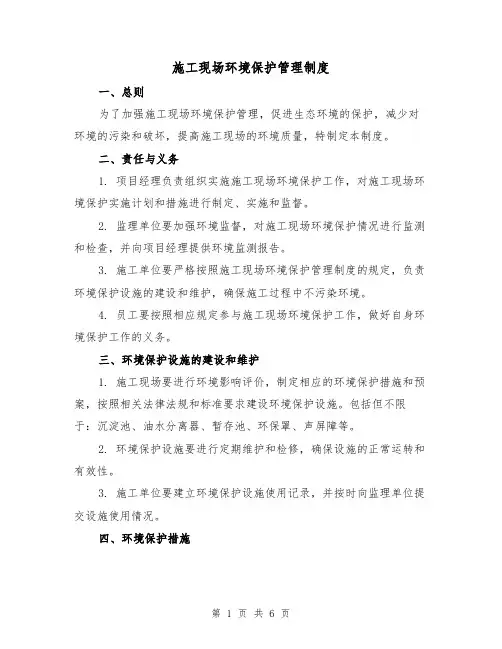 施工现场环境保护管理制度

一、总则

为了加强施工现场环境保护管理，促进生态环境的保护，减少对环境的污染和破坏，提高施工现场的环境质量，特制定本制度。

二、责任与义务

1. 项目经理负责组织实施施工现场环境保护工作，对施工现场环境保护实施计划和措施进行制定、实施和监督。

2. 监理单位要加强环境监督，对施工现场环境保护情况进行监测和检查，并向项目经理提供环境监测报告。

3. 施工单位要严格按照施工现场环境保护管理制度的规定，负责环境保护设施的建设和维护，确保施工过程中不污染环境。

4. 员工要按照相应规定参与施工现场环境保护工作，做好自身环境保护工作的义务。

三、环境保护设施的建设和维护

1. 施工现场要进行环境影响评价，制定相应的环境保护措施和预案，按照相关法律法规和标准要求建设环境保护设施。包括但不限于：沉淀池、油水分离器、暂存池、环保罩、声屏障等。

2. 环境保护设施要进行定期维护和检修，确保设施的正常运转和有效性。

3. 施工单位要建立环境保护设施使用记录，并按时向监理单位提交设施使用情况。

四、环境保护措施

第 1 页 共 6 页